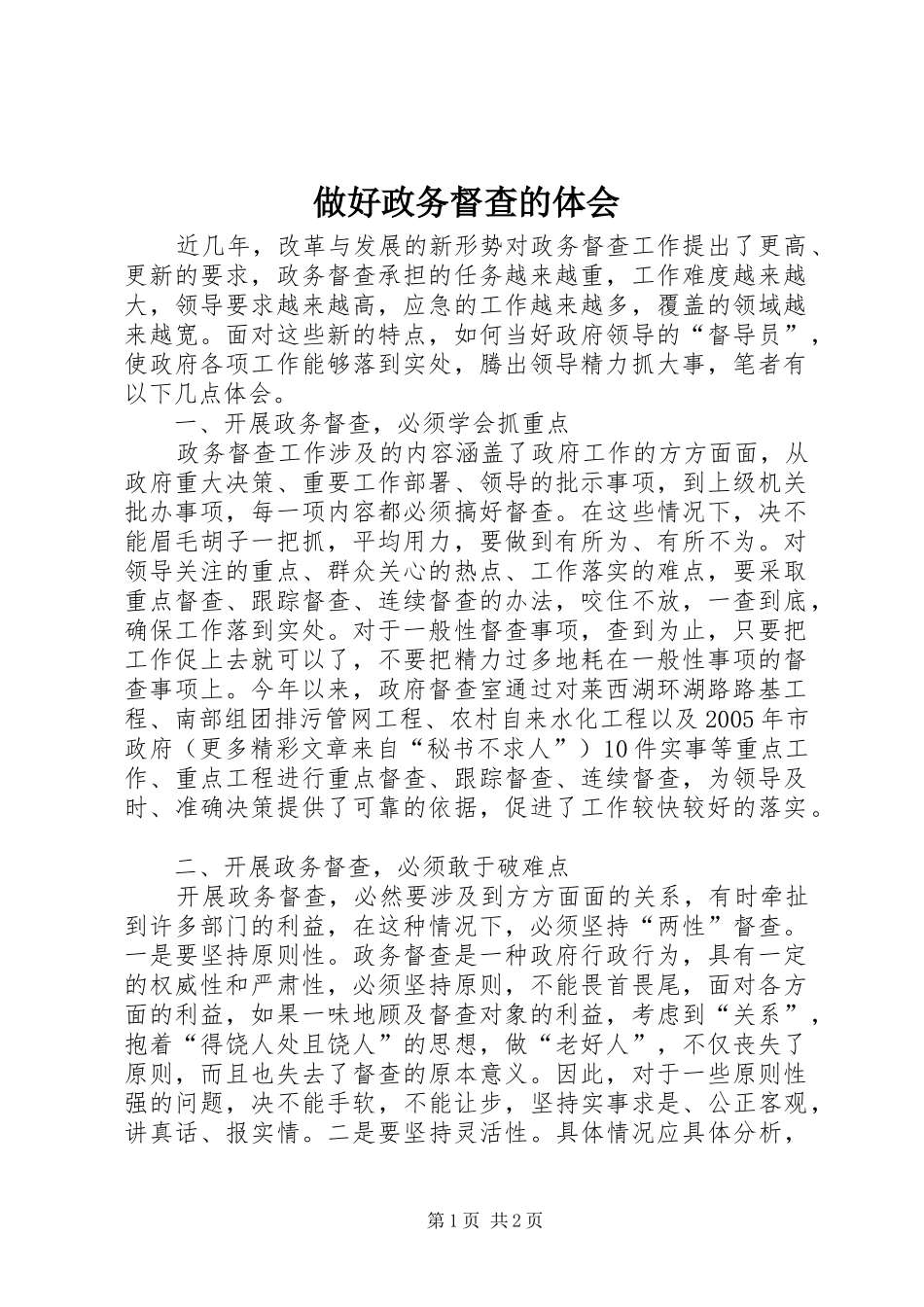 做好政务督查的体会

近几年，改革与发展的新形势对政务督查工作提出了更高、更新的要求，政务督查承担的任务越来越重，工作难度越来越大，领导要求越来越高，应急的工作越来越多，覆盖的领域越来越宽。面对这些新的特点，如何当好政府领导的“督导员”，使政府各项工作能够落到实处，腾出领导精力抓大事，笔者有以下几点体会。

一、开展政务督查，必须学会抓重点

政务督查工作涉及的内容涵盖了政府工作的方方面面，从政府重大决策、重要工作部署、领导的批示事项，到上级机关批办事项，每一项内容都必须搞好督查。在这些情况下，决不能眉毛胡子一把抓，平均用力，要做到有所为、有所不为。对领导关注的重点、群众关心的热点、工作落实的难点，要采取重点督查、跟踪督查、连续督查的办法，咬住不放，一查到底，确保工作落到实处。对于一般性督查事项，查到为止，只要把工作促上去就可以了，不要把精力过多地耗在一般性事项的督查事项上。今年以来，政府督查室通过对莱西湖环湖路路基工程、南部组团排污管网工程、农村自来水化工程以及2005年市政府（更多精彩文章来自“秘书不求人”）10件实事等重点工作、重点工程进行重点督查、跟踪督查、连续督查，为领导及时、准确决策提供了可靠的依据，促进了工作较快较好的落实。

二、开展政务督查，必须敢于破难点

开展政务督查，必然要涉及到方方面面的关系，有时牵扯到许多部门的利益，在这种情况下，必须坚持“两性”督查。一是要坚持原则性。政务督查是一种政府行政行为，具有一定的权威性和严肃性，必须坚持原则，不能畏首畏尾，面对各方面的利益，如果一味地顾及督查对象的利益，考虑到“关系”，抱着“得饶人处且饶人”的思想，做“老好人”，不仅丧失了原则，而且也失去了督查的原本意义。因此，对于一些原则性强的问题，决不能手软，不能让步，坚持实事求是、公正客观，讲真话、报实情。二是要坚持灵活性。具体情况应具体分析，

第1页 共2页